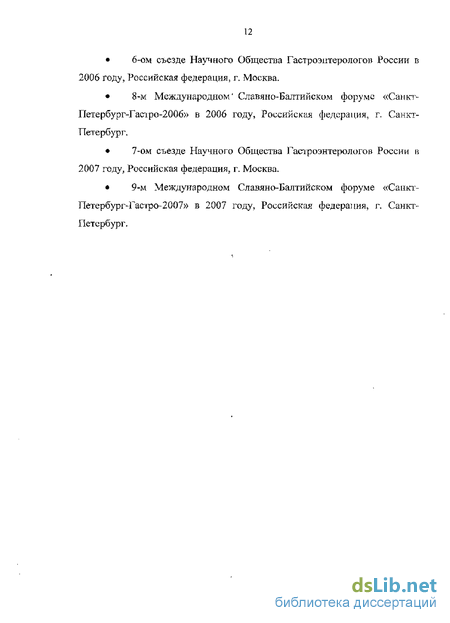 12

• 6-ом съезде Научного Общества Гастроэнтерологов России в 2006 году, Российская федерация, г. Москва.

• 8-м Международном Славяно-Балтийском форуме «Санкт-Петербург-Гастро-2006» в 2006 году, Российская федерация, г. Санкт-Петербург.

• 7-ом съезде Научного Общества Гастроэнтерологов России в 2007 году, Российская федерация, г. Москва.

• 9-м Международном Славяно-Балтийском форуме «Санкт-Петербург-Гастро-2007» в 2007 году, Российская федерация, г. Санкт-Петербург.

dsLib.net
библиотека диссертаций